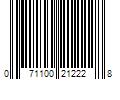 0 71100 21222 8